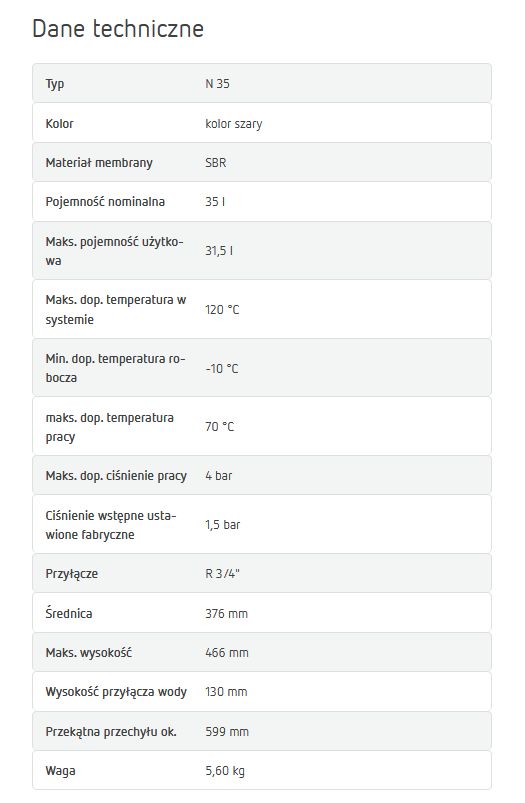 Dane techniczne

| Typ | N 35 |
|---|---|
| Kolor | kolor szary |
| Materiał membrany | SBR |
| Pojemność nominalna | 35 l |
| Maks. pojemność użytkowa | 31,5 l |
| Maks. dop. temperatura w systemie | 120 °C |
| Min. dop. temperatura robocza | -10 °C |
| maks. dop. temperatura pracy | 70 °C |
| Maks. dop. ciśnienie pracy | 4 bar |
| Ciśnienie wstępne ustawione fabryczne | 1,5 bar |
| Przyłącze | R 3/4" |
| Średnica | 376 mm |
| Maks. wysokość | 466 mm |
| Wysokość przyłącza wody | 130 mm |
| Przekątna przechyłu ok. | 599 mm |
| Waga | 5,60 kg |